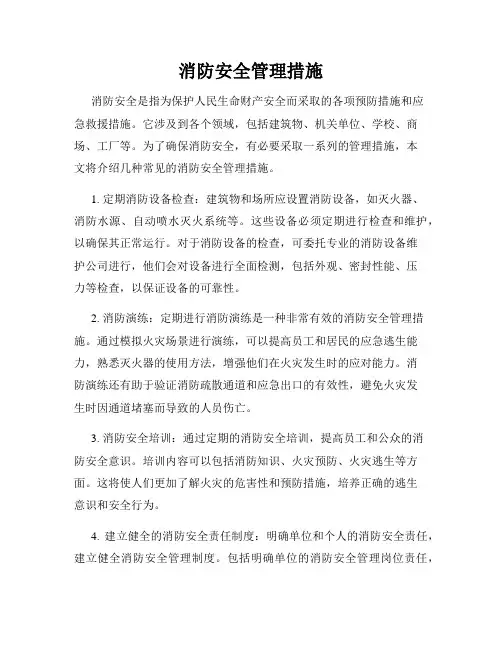 消防安全管理措施

消防安全是指为保护人民生命财产安全而采取的各项预防措施和应急救援措施。它涉及到各个领域，包括建筑物、机关单位、学校、商场、工厂等。为了确保消防安全，有必要采取一系列的管理措施，本文将介绍几种常见的消防安全管理措施。

1. 定期消防设备检查：建筑物和场所应设置消防设备，如灭火器、消防水源、自动喷水灭火系统等。这些设备必须定期进行检查和维护，以确保其正常运行。对于消防设备的检查，可委托专业的消防设备维护公司进行，他们会对设备进行全面检测，包括外观、密封性能、压力等检查，以保证设备的可靠性。

2. 消防演练：定期进行消防演练是一种非常有效的消防安全管理措施。通过模拟火灾场景进行演练，可以提高员工和居民的应急逃生能力，熟悉灭火器的使用方法，增强他们在火灾发生时的应对能力。消防演练还有助于验证消防疏散通道和应急出口的有效性，避免火灾发生时因通道堵塞而导致的人员伤亡。

3. 消防安全培训：通过定期的消防安全培训，提高员工和公众的消防安全意识。培训内容可以包括消防知识、火灾预防、火灾逃生等方面。这将使人们更加了解火灾的危害性和预防措施，培养正确的逃生意识和安全行为。

4. 建立健全的消防安全责任制度：明确单位和个人的消防安全责任，建立健全消防安全管理制度。包括明确单位的消防安全管理岗位责任，